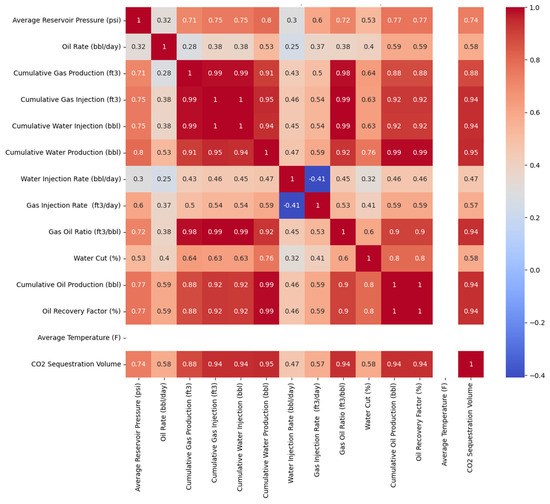 | | Average Reservoir Pressure (psi) | Oil Rate (bbl/day) | Cumulative Gas Production (ft3) | Cumulative Gas Injection (ft3) | Cumulative Water Injection (bbl) | Cumulative Water Production (bbl) | Water Injection Rate (bbl/day) | Gas Injection Rate (ft3/day) | Gas Oil Ratio (ft3/bbl) | Water Cut (%) | Cumulative Oil Production (bbl) | Oil Recovery Factor (%) | Average Temperature (F) | CO2 Sequestration Volume |
|---|---|---|---|---|---|---|---|---|---|---|---|---|---|---|
| Average Reservoir Pressure (psi) | 1 | 0.32 | 0.71 | 0.75 | 0.75 | 0.8 | 0.3 | 0.6 | 0.72 | 0.53 | 0.77 | 0.77 | | 0.74 |
| Oil Rate (bbl/day) | 0.32 | 1 | 0.28 | 0.38 | 0.38 | 0.53 | 0.25 | 0.37 | 0.38 | 0.4 | 0.59 | 0.59 | | 0.58 |
| Cumulative Gas Production (ft3) | 0.71 | 0.28 | 1 | 0.99 | 0.99 | 0.91 | 0.43 | 0.5 | 0.98 | 0.64 | 0.88 | 0.88 | | 0.88 |
| Cumulative Gas Injection (ft3) | 0.75 | 0.38 | 0.99 | 1 | 1 | 0.95 | 0.46 | 0.54 | 0.99 | 0.63 | 0.92 | 0.92 | | 0.94 |
| Cumulative Water Injection (bbl) | 0.75 | 0.38 | 0.99 | 1 | 1 | 0.94 | 0.45 | 0.54 | 0.99 | 0.63 | 0.92 | 0.92 | | 0.94 |
| Cumulative Water Production (bbl) | 0.8 | 0.53 | 0.91 | 0.95 | 0.94 | 1 | 0.47 | 0.59 | 0.92 | 0.76 | 0.99 | 0.99 | | 0.95 |
| Water Injection Rate (bbl/day) | 0.3 | 0.25 | 0.43 | 0.46 | 0.45 | 0.47 | 1 | -0.41 | 0.45 | 0.32 | 0.46 | 0.46 | | 0.47 |
| Gas Injection Rate (ft3/day) | 0.6 | 0.37 | 0.5 | 0.54 | 0.54 | 0.59 | -0.41 | 1 | 0.53 | 0.41 | 0.59 | 0.59 | | 0.57 |
| Gas Oil Ratio (ft3/bbl) | 0.72 | 0.38 | 0.98 | 0.99 | 0.99 | 0.92 | 0.45 | 0.53 | 1 | 0.6 | 0.9 | 0.9 | | 0.94 |
| Water Cut (%) | 0.53 | 0.4 | 0.64 | 0.63 | 0.63 | 0.76 | 0.32 | 0.41 | 0.6 | 1 | 0.8 | 0.8 | | 0.58 |
| Cumulative Oil Production (bbl) | 0.77 | 0.59 | 0.88 | 0.92 | 0.92 | 0.99 | 0.46 | 0.59 | 0.9 | 0.8 | 1 | 1 | | 0.94 |
| Oil Recovery Factor (%) | 0.77 | 0.59 | 0.88 | 0.92 | 0.92 | 0.99 | 0.46 | 0.59 | 0.9 | 0.8 | 1 | 1 | | 0.94 |
| Average Temperature (F) | | | | | | | | | | | | | | |
| CO2 Sequestration Volume | 0.74 | 0.58 | 0.88 | 0.94 | 0.94 | 0.95 | 0.47 | 0.57 | 0.94 | 0.58 | 0.94 | 0.94 | | 1 |

1.0
0.8
0.6
0.4
0.2
0.0
−0.2
−0.4